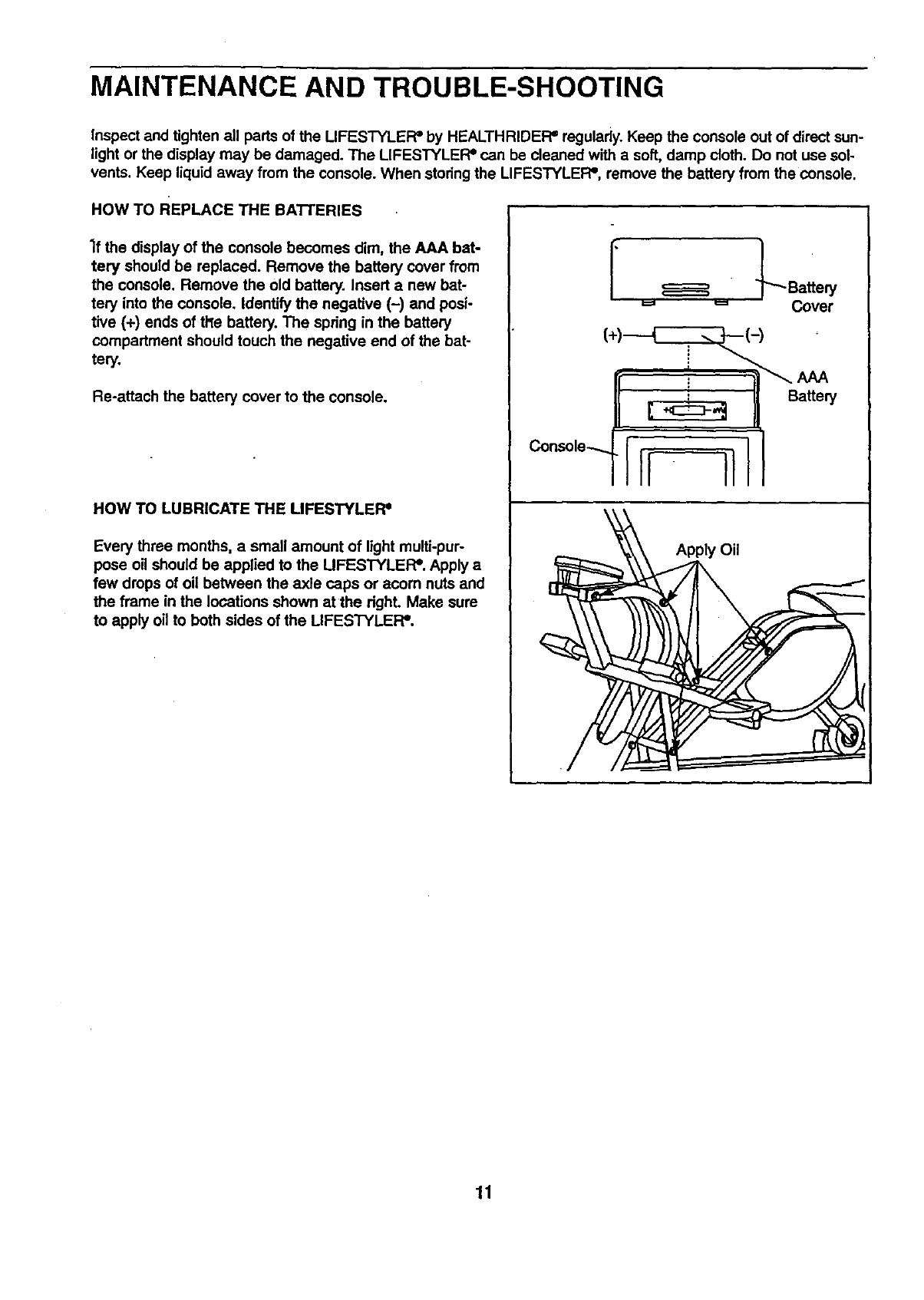 MAINTENANCE AND TROUBLE-SHOOTING

Inspect and tighten all parts of the LIFESTYLER® by HEALTHRIDER® regularly. Keep the console out of direct sunlight or the display may be damaged. The LIFESTYLER® can be cleaned with a soft, damp cloth. Do not use solvents. Keep liquid away from the console. When storing the LIFESTYLER®, remove the battery from the console.

HOW TO REPLACE THE BATTERIES

If the display of the console becomes dim, the AAA battery should be replaced. Remove the battery cover from the console. Remove the old battery. Insert a new battery into the console. Identify the negative (–) and positive (+) ends of the battery. The spring in the battery compartment should touch the negative end of the battery.

Re-attach the battery cover to the console.

Battery Cover

(+)

(–)

AAA Battery

Console

HOW TO LUBRICATE THE LIFESTYLER®

Every three months, a small amount of light multi-purpose oil should be applied to the LIFESTYLER®. Apply a few drops of oil between the axle caps or acorn nuts and the frame in the locations shown at the right. Make sure to apply oil to both sides of the LIFESTYLER®.

Apply Oil

11